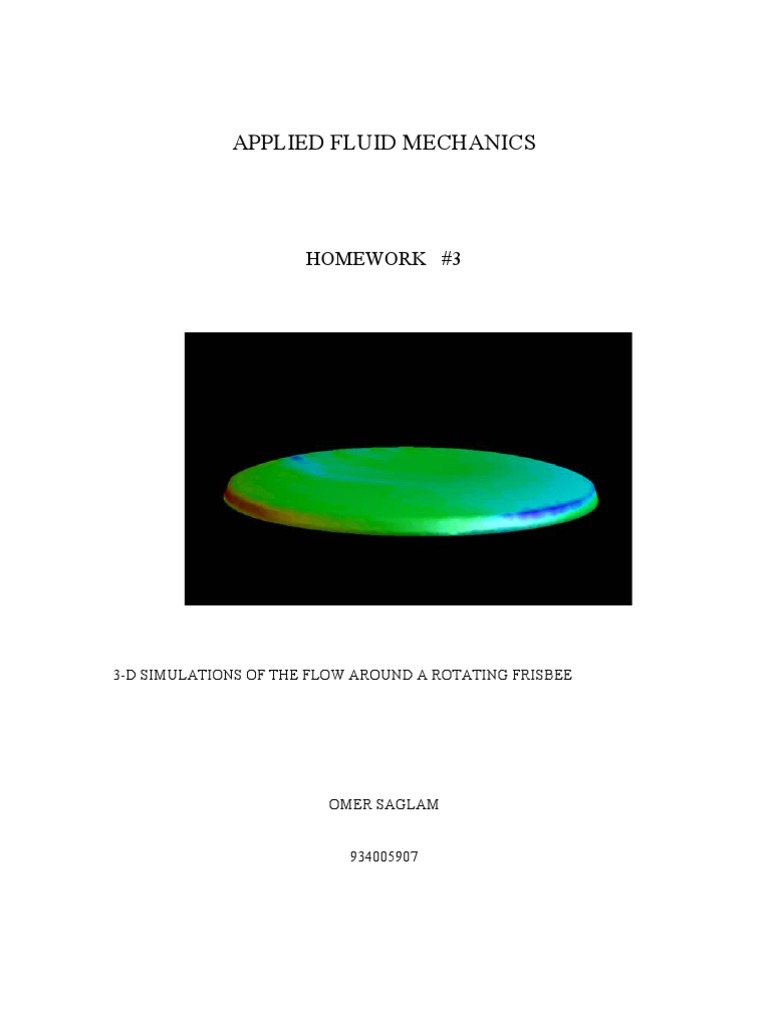 APPLIED FLUID MECHANICS

HOMEWORK #3

3-D SIMULATIONS OF THE FLOW AROUND A ROTATING FRISBEE

OMER SAGLAM

934005907